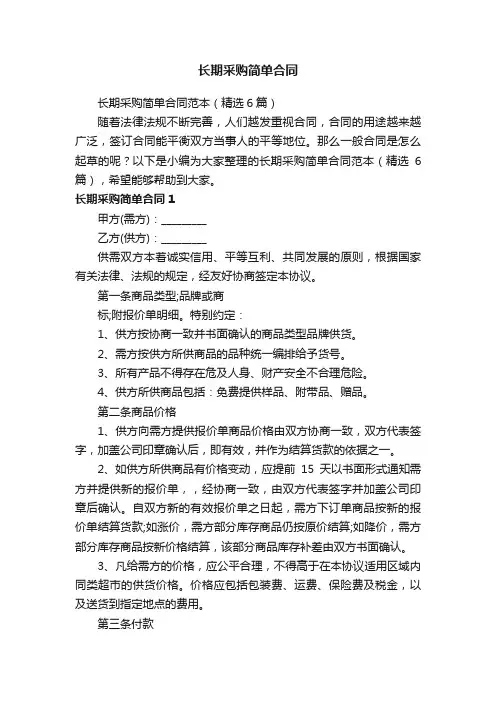 长期采购简单合同

长期采购简单合同范本（精选 6 篇）

随着法律法规不断完善，人们越发重视合同，合同的用途越来越广泛，签订合同能平衡双方当事人的平等地位。那么一般合同是怎么起草的呢？以下是小编为大家整理的长期采购简单合同范本（精选 6 篇），希望能够帮助到大家。

长期采购简单合同 1

甲方(需方)：________

乙方(供方)：________

供需双方本着诚实信用、平等互利、共同发展的原则，根据国家有关法律、法规的规定，经友好协商签定本协议。

第一条商品类型;品牌或商

标;附报价单明细。特别约定：

1、供方按协商一致并书面确认的商品类型品牌供货。

2、需方按供方所供商品的品种统一编排给予货号。

3、所有产品不得存在危及人身、财产安全不合理危险。

4、供方所供商品包括：免费提供样品、附带品、赠品。

第二条商品价格

1、供方向需方提供报价单商品价格由双方协商一致，双方代表签字，加盖公司印章确认后，即有效，并作为结算货款的依据之一。

2、如供方所供商品有价格变动，应提前 15 天以书面形式通知需方并提供新的报价单，，经协商一致，由双方代表签字并加盖公司印章后确认。自双方新的有效报价单之日起，需方下订单商品按新的报价单结算货款;如涨价，需方部分库存商品仍按原价结算;如降价，需方部分库存商品按新价格结算，该部分商品库存补差由双方书面确认。

3、凡给需方的价格，应公平合理，不得高于在本协议适用区域内同类超市的供货价格。价格应包括包装费、运费、保险费及税金，以及送货到指定地点的费用。

第三条付款